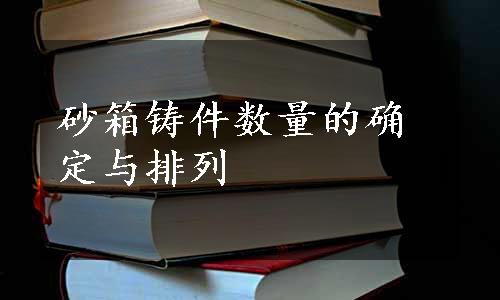 砂箱铸件数量的确定与排列